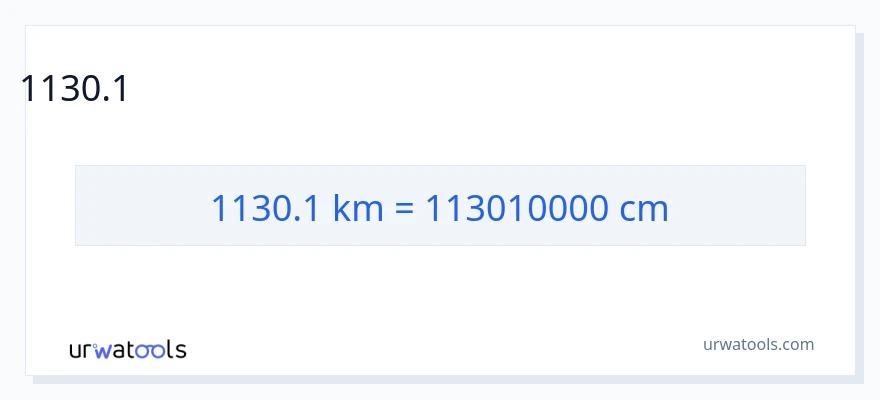 1130.1

1130.1 km = 113010000 cm

urwatools

urwatools.com